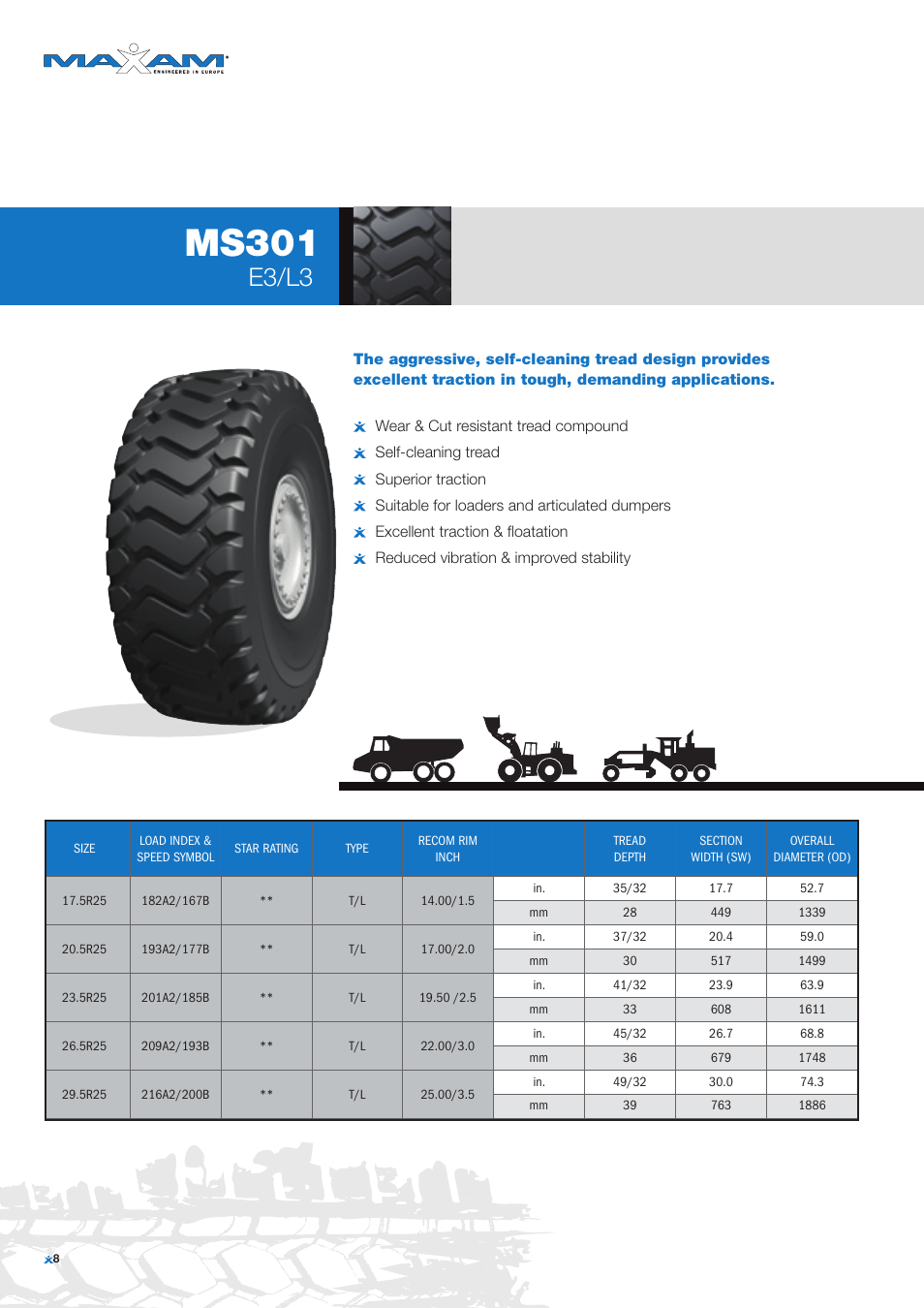 MAXAM ENGINEERED IN EUROPE

MS301
E3/L3

The aggressive, self-cleaning tread design provides excellent traction in tough, demanding applications.

Wear & Cut resistant tread compound
Self-cleaning tread
Superior traction
Suitable for loaders and articulated dumpers
Excellent traction & floatation
Reduced vibration & improved stability

| SIZE | LOAD INDEX & SPEED SYMBOL | STAR RATING | TYPE | RECOM RIM INCH | | TREAD DEPTH | SECTION WIDTH (SW) | OVERALL DIAMETER (OD) |
|---|---|---|---|---|---|---|---|---|
| 17.5R25 | 182A2/167B | ** | T/L | 14.00/1.5 | in. | 35/32 | 17.7 | 52.7 |
| | | | | | mm | 28 | 449 | 1339 |
| 20.5R25 | 193A2/177B | ** | T/L | 17.00/2.0 | in. | 37/32 | 20.4 | 59.0 |
| | | | | | mm | 30 | 517 | 1499 |
| 23.5R25 | 201A2/185B | ** | T/L | 19.50 /2.5 | in. | 41/32 | 23.9 | 63.9 |
| | | | | | mm | 33 | 608 | 1611 |
| 26.5R25 | 209A2/193B | ** | T/L | 22.00/3.0 | in. | 45/32 | 26.7 | 68.8 |
| | | | | | mm | 36 | 679 | 1748 |
| 29.5R25 | 216A2/200B | ** | T/L | 25.00/3.5 | in. | 49/32 | 30.0 | 74.3 |
| | | | | | mm | 39 | 763 | 1886 |

8